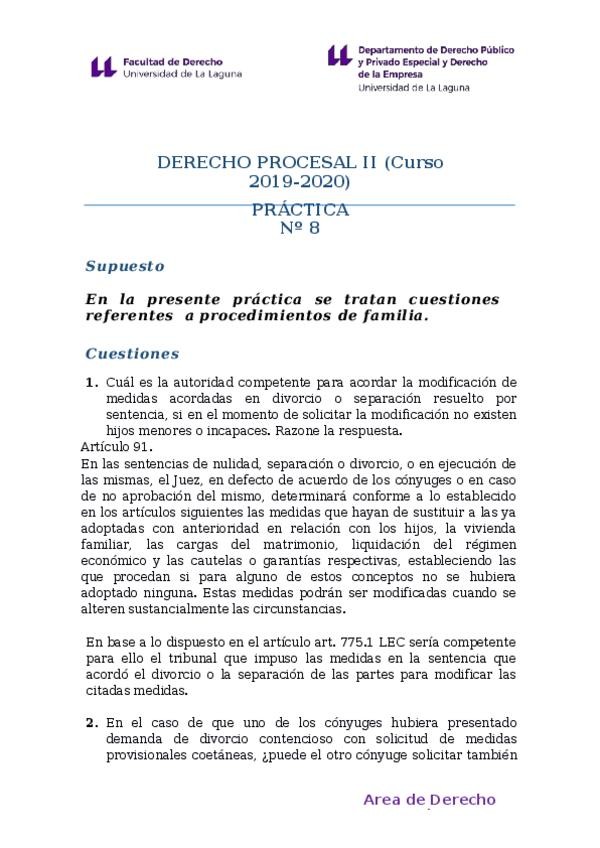 Facultad de Derecho
Universidad de La Laguna

Departamento de Derecho Público y Privado Especial y Derecho de la Empresa
Universidad de La Laguna

DERECHO PROCESAL II (Curso 2019-2020)

PRÁCTICA
Nº 8

Supuesto

En la presente práctica se tratan cuestiones referentes a procedimientos de familia.

Cuestiones

1. Cuál es la autoridad competente para acordar la modificación de medidas acordadas en divorcio o separación resuelto por sentencia, si en el momento de solicitar la modificación no existen hijos menores o incapaces. Razone la respuesta.

Artículo 91.
En las sentencias de nulidad, separación o divorcio, o en ejecución de las mismas, el Juez, en defecto de acuerdo de los cónyuges o en caso de no aprobación del mismo, determinará conforme a lo establecido en los artículos siguientes las medidas que hayan de sustituir a las ya adoptadas con anterioridad en relación con los hijos, la vivienda familiar, las cargas del matrimonio, liquidación del régimen económico y las cautelas o garantías respectivas, estableciendo las que procedan si para alguno de estos conceptos no se hubiera adoptado ninguna. Estas medidas podrán ser modificadas cuando se alteren sustancialmente las circunstancias.

En base a lo dispuesto en el artículo art. 775.1 LEC sería competente para ello el tribunal que impuso las medidas en la sentencia que acordó el divorcio o la separación de las partes para modificar las citadas medidas.

2. En el caso de que uno de los cónyuges hubiera presentado demanda de divorcio contencioso con solicitud de medidas provisionales coetáneas, ¿puede el otro cónyuge solicitar también

Area de Derecho